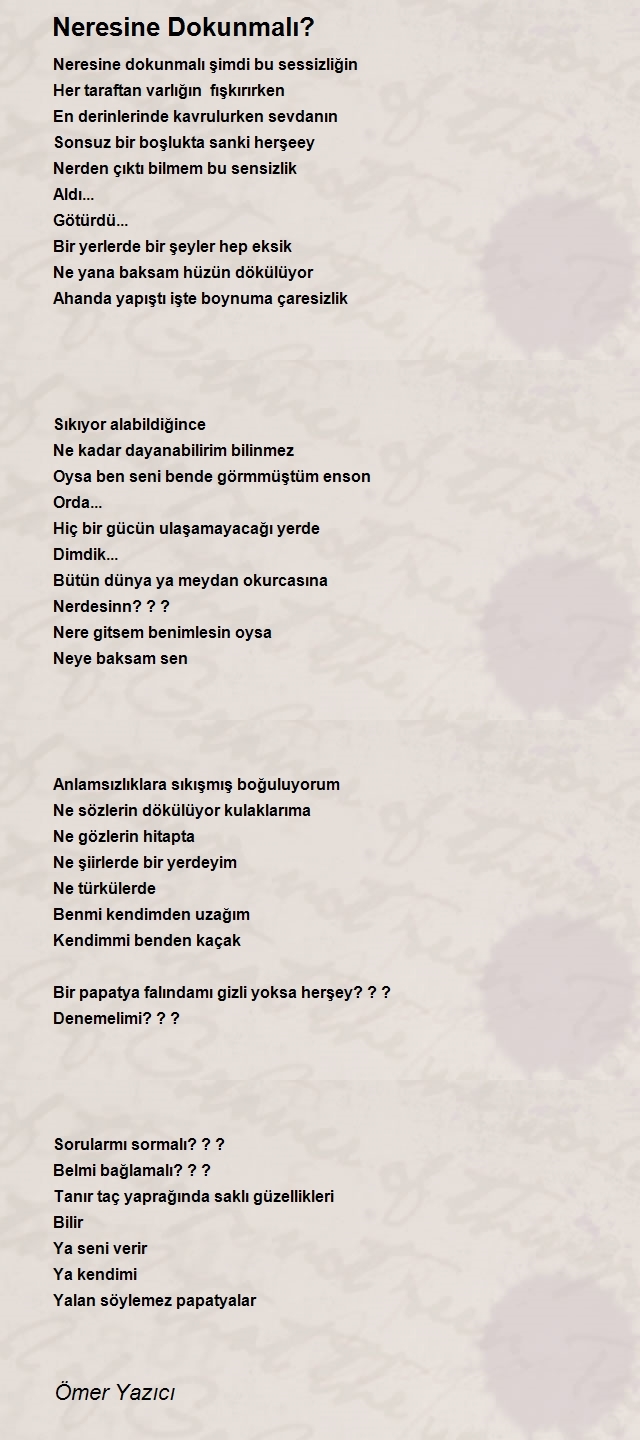 Neresine Dokunmalı?

Neresine dokunmalı şimdi bu sessizliğin
Her taraftan varlığın fışkırırken
En derinlerinde kavrulurken sevdanın
Sonsuz bir boşlukta sanki herşeey
Nerden çıktı bilmem bu sensizlik
Aldı...
Götürdü...
Bir yerlerde bir şeyler hep eksik
Ne yana baksam hüzün dökülüyor
Ahanda yapıştı işte boynuma çaresizlik

Sıkıyor alabildiğince
Ne kadar dayanabilirim bilinmez
Oysa ben seni bende görmmüştüm enson
Orda...
Hiç bir gücün ulaşamayacağı yerde
Dimdik...
Bütün dünya ya meydan okurcasına
Nerdesinn? ? ?
Nere gitsem benimlesin oysa
Neye baksam sen

Anlamsızlıklara sıkışmış boğuluyorum
Ne sözlerin dökülüyor kulaklarıma
Ne gözlerin hitapta
Ne şiirlerde bir yerdeyim
Ne türkülerde
Benmi kendimden uzağım
Kendimmi benden kaçak

Bir papatya falındamı gizli yoksa herşey? ? ?
Denemelimi? ? ?

Sorularmı sormalı? ? ?
Belmi bağlamalı? ? ?
Tanır taç yaprağında saklı güzellikleri
Bilir
Ya seni verir
Ya kendimi
Yalan söylemez papatyalar

Ömer Yazıcı